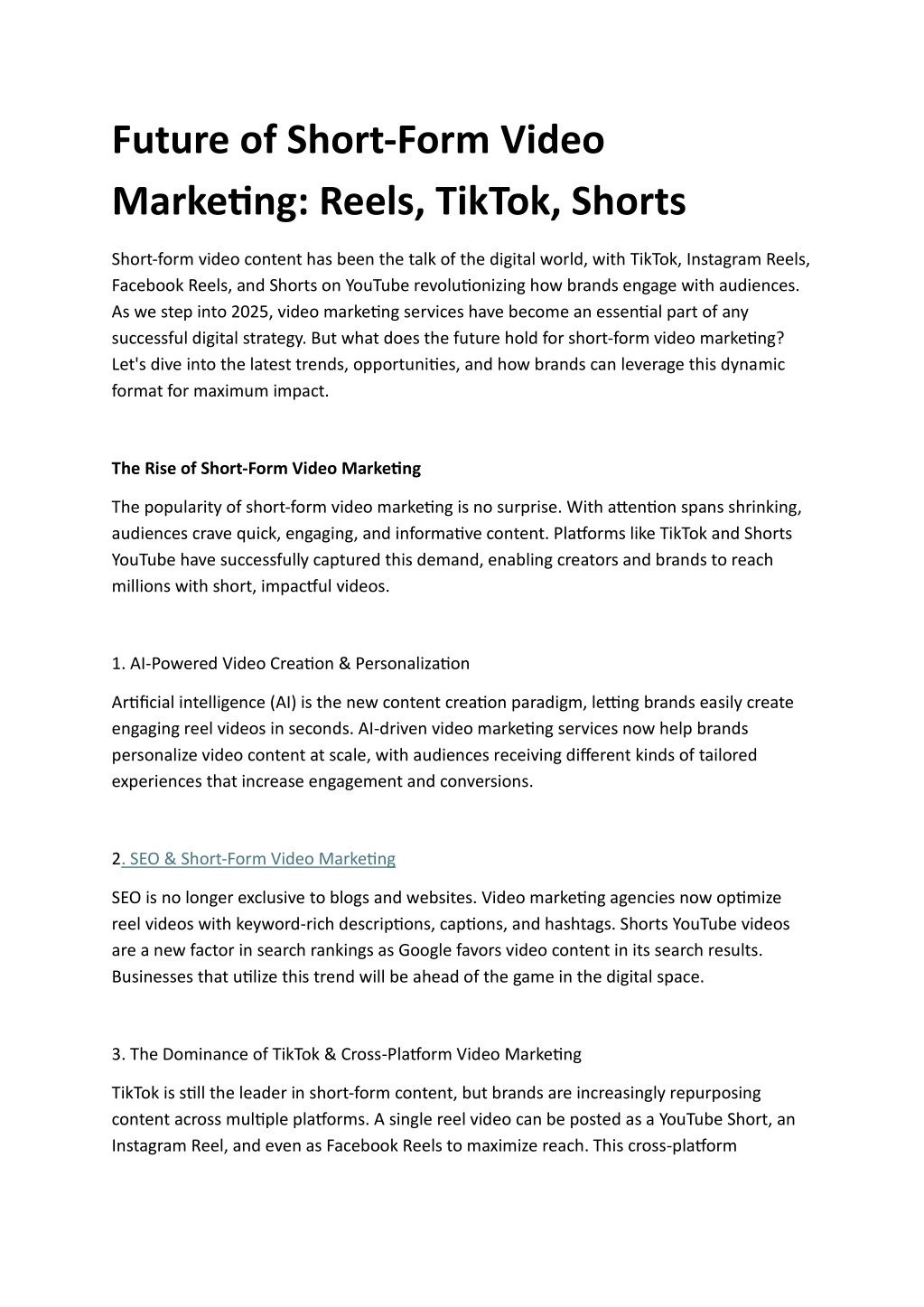 Future of Short-Form Video Marketing: Reels, TikTok, Shorts

Short-form video content has been the talk of the digital world, with TikTok, Instagram Reels, Facebook Reels, and Shorts on YouTube revolutionizing how brands engage with audiences. As we step into 2025, video marketing services have become an essential part of any successful digital strategy. But what does the future hold for short-form video marketing? Let's dive into the latest trends, opportunities, and how brands can leverage this dynamic format for maximum impact.

The Rise of Short-Form Video Marketing

The popularity of short-form video marketing is no surprise. With attention spans shrinking, audiences crave quick, engaging, and informative content. Platforms like TikTok and Shorts YouTube have successfully captured this demand, enabling creators and brands to reach millions with short, impactful videos.

1. AI-Powered Video Creation & Personalization

Artificial intelligence (AI) is the new content creation paradigm, letting brands easily create engaging reel videos in seconds. AI-driven video marketing services now help brands personalize video content at scale, with audiences receiving different kinds of tailored experiences that increase engagement and conversions.

2. SEO & Short-Form Video Marketing

SEO is no longer exclusive to blogs and websites. Video marketing agencies now optimize reel videos with keyword-rich descriptions, captions, and hashtags. Shorts YouTube videos are a new factor in search rankings as Google favors video content in its search results. Businesses that utilize this trend will be ahead of the game in the digital space.

3. The Dominance of TikTok & Cross-Platform Video Marketing

TikTok is still the leader in short-form content, but brands are increasingly repurposing content across multiple platforms. A single reel video can be posted as a YouTube Short, an Instagram Reel, and even as Facebook Reels to maximize reach. This cross-platform